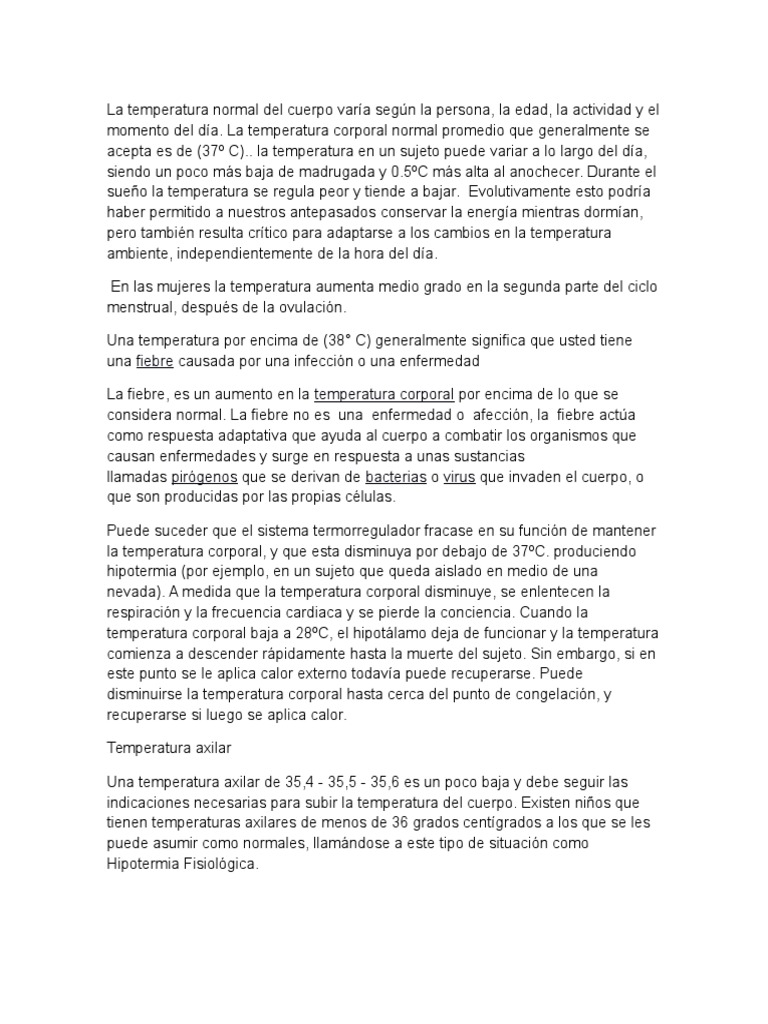 La temperatura normal del cuerpo varía según la persona, la edad, la actividad y el momento del día. La temperatura corporal normal promedio que generalmente se acepta es de (37º C).. la temperatura en un sujeto puede variar a lo largo del día, siendo un poco más baja de madrugada y 0.5ºC más alta al anochecer. Durante el sueño la temperatura se regula peor y tiende a bajar. Evolutivamente esto podría haber permitido a nuestros antepasados conservar la energía mientras dormían, pero también resulta crítico para adaptarse a los cambios en la temperatura ambiente, independientemente de la hora del día.

En las mujeres la temperatura aumenta medio grado en la segunda parte del ciclo menstrual, después de la ovulación.

Una temperatura por encima de (38° C) generalmente significa que usted tiene una fiebre causada por una infección o una enfermedad

La fiebre, es un aumento en la temperatura corporal por encima de lo que se considera normal. La fiebre no es una enfermedad o afección, la fiebre actúa como respuesta adaptativa que ayuda al cuerpo a combatir los organismos que causan enfermedades y surge en respuesta a unas sustancias llamadas pirógenos que se derivan de bacterias o virus que invaden el cuerpo, o que son producidas por las propias células.

Puede suceder que el sistema termorregulador fracase en su función de mantener la temperatura corporal, y que esta disminuya por debajo de 37ºC. produciendo hipotermia (por ejemplo, en un sujeto que queda aislado en medio de una nevada). A medida que la temperatura corporal disminuye, se enlentecen la respiración y la frecuencia cardiaca y se pierde la conciencia. Cuando la temperatura corporal baja a 28ºC, el hipotálamo deja de funcionar y la temperatura comienza a descender rápidamente hasta la muerte del sujeto. Sin embargo, si en este punto se le aplica calor externo todavía puede recuperarse. Puede disminuirse la temperatura corporal hasta cerca del punto de congelación, y recuperarse si luego se aplica calor.

Temperatura axilar

Una temperatura axilar de 35,4 - 35,5 - 35,6 es un poco baja y debe seguir las indicaciones necesarias para subir la temperatura del cuerpo. Existen niños que tienen temperaturas axilares de menos de 36 grados centígrados a los que se les puede asumir como normales, llamándose a este tipo de situación como Hipotermia Fisiológica.